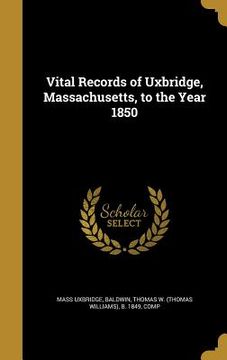 Vital Records of Uxbridge, Massachusetts, to the Year 1850

Scholar SELECT

MASS UXBRIDGE, BALDWIN, THOMAS W. (THOMAS WILLIAMS), B. 1849, COMP